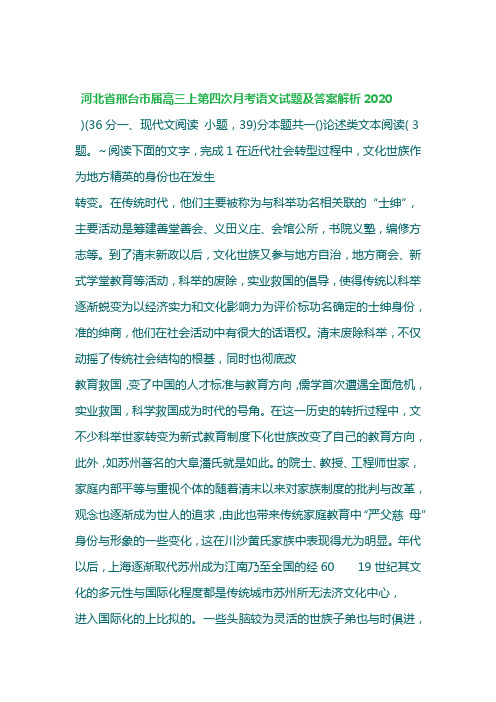 河北省邢台市届高三上第四次月考语文试题及答案解析 2020

)(36 分一、现代文阅读 小题，39)分本题共一()论述类文本阅读( 3 题。~阅读下面的文字，完成 1 在近代社会转型过程中，文化世族作为地方精英的身份也在发生

转变。在传统时代，他们主要被称为与科举功名相关联的“士绅”，主要活动是筹建善堂善会、义田义庄、会馆公所，书院义塾，编修方志等。到了清末新政以后，文化世族又参与地方自治，地方商会、新式学堂教育等活动，科举的废除，实业救国的倡导，使得传统以科举逐渐蜕变为以经济实力和文化影响力为评价标功名确定的士绅身份，准的绅商，他们在社会活动中有很大的话语权。清末废除科举，不仅动摇了传统社会结构的根基，同时也彻底改

教育救国，变了中国的人才标准与教育方向，儒学首次遭遇全面危机，实业救国，科学救国成为时代的号角。在这一历史的转折过程中，文不少科举世家转变为新式教育制度下化世族改变了自己的教育方向，此外，如苏州著名的大阜潘氏就是如此。的院士、教授、工程师世家，家庭内部平等与重视个体的随着清末以来对家族制度的批判与改革，观念也逐渐成为世人的追求，由此也带来传统家庭教育中“严父慈 母”身份与形象的一些变化，这在川沙黄氏家族中表现得尤为明显。年代以后，上海逐渐取代苏州成为江南乃至全国的经 60 19 世纪其文化的多元性与国际化程度都是传统城市苏州所无法济文化中心，

进入国际化的上比拟的。一些头脑较为灵活的世族子弟也与时俱进，